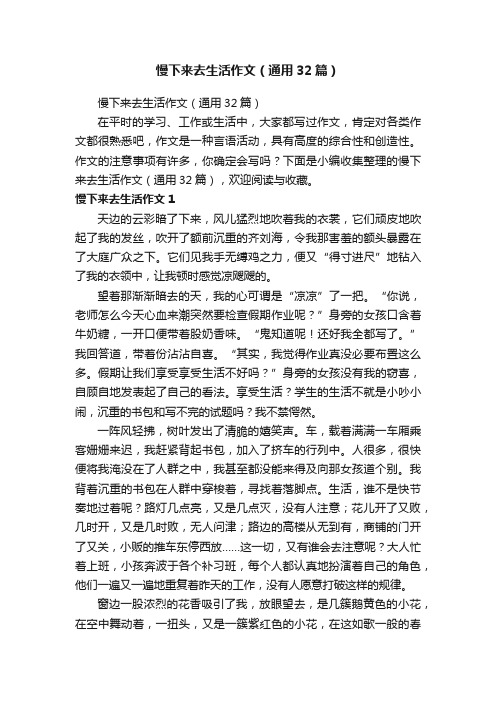 慢下来去生活作文（通用32篇）

慢下来去生活作文（通用32篇）

在平时的学习、工作或生活中，大家都写过作文，肯定对各类作文都很熟悉吧，作文是一种言语活动，具有高度的综合性和创造性。作文的注意事项有许多，你确定会写吗？下面是小编收集整理的慢下来去生活作文（通用32篇），欢迎阅读与收藏。

慢下来去生活作文1

天边的云彩暗了下来，风儿猛烈地吹着我的衣裳，它们顽皮地吹起了我的发丝，吹开了额前沉重的齐刘海，令我那害羞的额头暴露在了大庭广众之下。它们见我手无缚鸡之力，便又“得寸进尺”地钻入了我的衣领中，让我顿时感觉凉飕飕的。

望着那渐渐暗去的天，我的心可谓是“凉凉”了一把。“你说，老师怎么今天心血来潮突然要检查假期作业呢？”身旁的女孩口含着牛奶糖，一开口便带着股奶香味。“鬼知道呢！还好我全都写了。”我回答道，带着份沾沾自喜。“其实，我觉得作业真没必要布置这么多。假期让我们享受享受生活不好吗？”身旁的女孩没有我的窃喜，自顾自地发表起了自己的看法。享受生活？学生的生活不就是小吵小闹，沉重的书包和写不完的试题吗？我不禁愕然。

一阵风轻拂，树叶发出了清脆的嬉笑声。车，载着满满一车厢乘客姗姗来迟，我赶紧背起书包，加入了挤车的行列中。人很多，很快便将我淹没在了人群之中，我甚至都没能来得及向那女孩道个别。我背着沉重的书包在人群中穿梭着，寻找着落脚点。生活，谁不是快节奏地过着呢？路灯几点亮，又是几点灭，没有人注意；花儿开了又败，几时开，又是几时败，无人问津；路边的高楼从无到有，商铺的门开了又关，小贩的推车东停西放……这一切，又有谁会去注意呢？大人忙着上班，小孩奔波于各个补习班，每个人都认真地扮演着自己的角色，他们一遍又一遍地重复着昨天的工作，没有人愿意打破这样的规律。

窗边一股浓烈的花香吸引了我，放眼望去，是几簇鹅黄色的小花，在空中舞动着，一扭头，又是一簇紫红色的小花，在这如歌一般的春